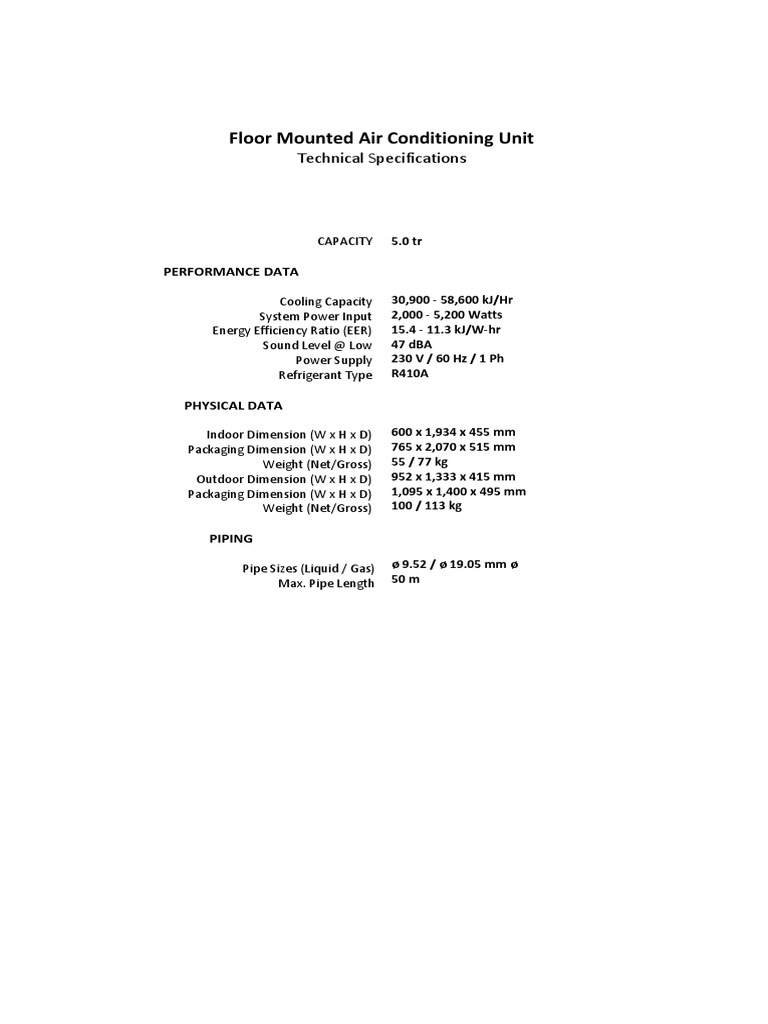 Floor Mounted Air Conditioning Unit
Technical Specifications

CAPACITY 5.0 tr

PERFORMANCE DATA

Cooling Capacity 30,900 - 58,600 kJ/Hr
System Power Input 2,000 - 5,200 Watts
Energy Efficiency Ratio (EER) 15.4 - 11.3 kJ/W-hr
Sound Level @ Low 47 dBA
Power Supply 230 V / 60 Hz / 1 Ph
Refrigerant Type R410A

PHYSICAL DATA

Indoor Dimension (W x H x D) 600 x 1,934 x 455 mm
Packaging Dimension (W x H x D) 765 x 2,070 x 515 mm
Weight (Net/Gross) 55 / 77 kg
Outdoor Dimension (W x H x D) 952 x 1,333 x 415 mm
Packaging Dimension (W x H x D) 1,095 x 1,400 x 495 mm
Weight (Net/Gross) 100 / 113 kg

PIPING

Pipe Sizes (Liquid / Gas) ø 9.52 / ø 19.05 mm ø
Max. Pipe Length 50 m